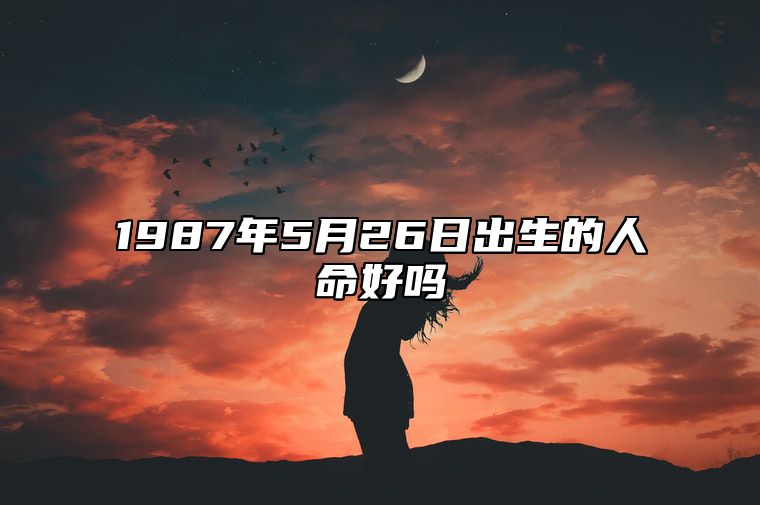 1987年5月26日出生的人命好吗